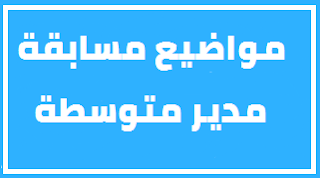 مواضيع مسابقة
مدير متوسطة